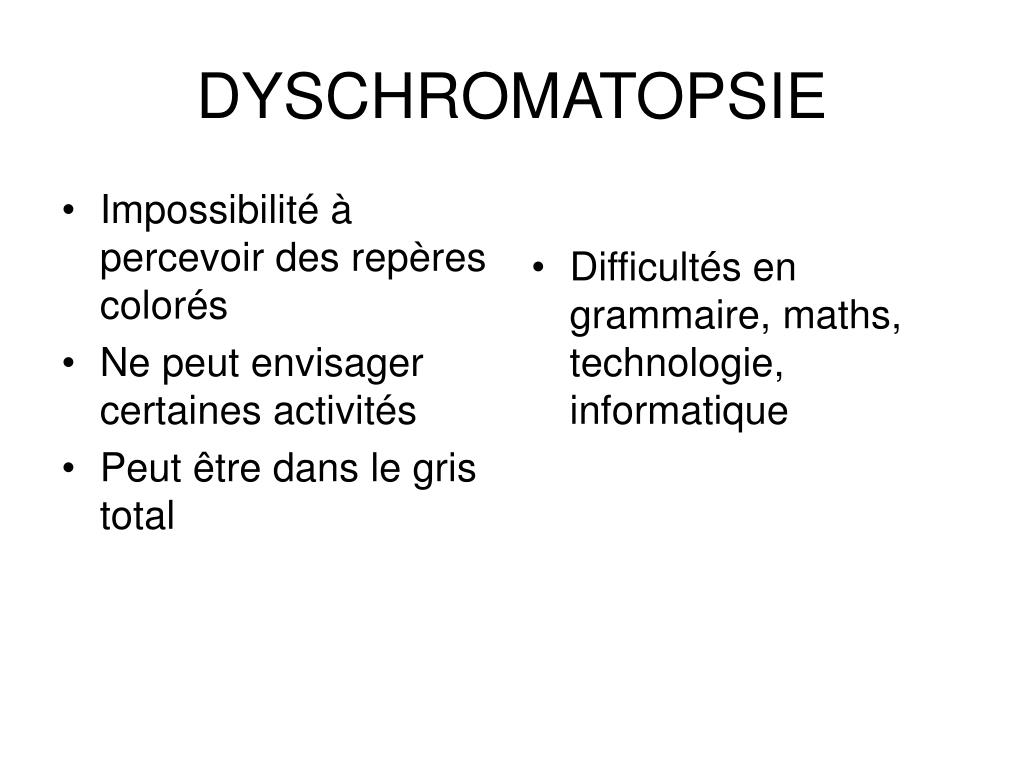 DYSCHROMATOPSIE

• Impossibilité à percevoir des repères colorés
• Ne peut envisager certaines activités
• Peut être dans le gris total

• Difficultés en grammaire, maths, technologie, informatique